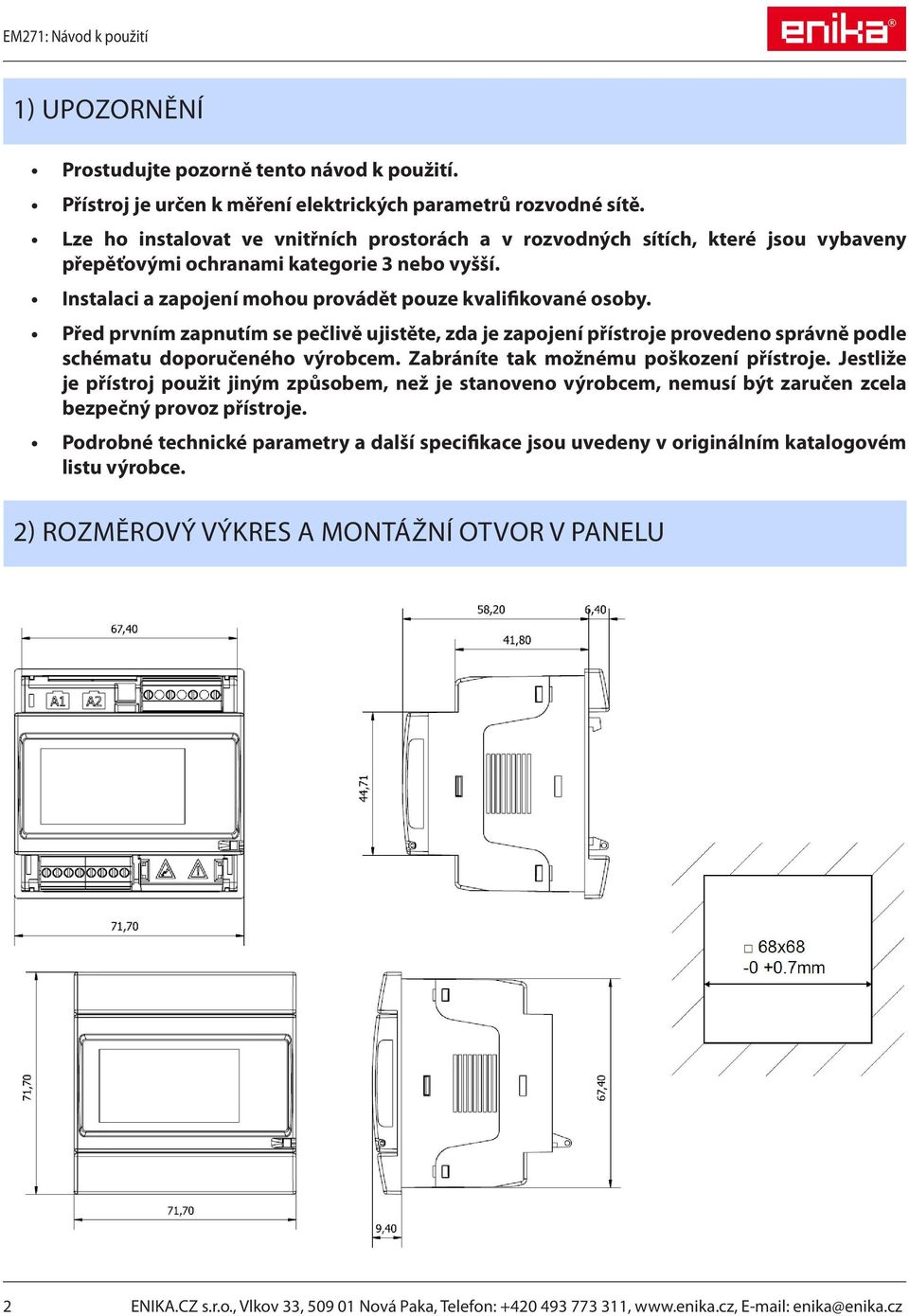 EM271: Návod k použití

enika®

1) UPOZORNĚNÍ

• Prostudujte pozorně tento návod k použití.

• Přístroj je určen k měření elektrických parametrů rozvodné sítě.

• Lze ho instalovat ve vnitřních prostorách a v rozvodných sítích, které jsou vybaveny přepěťovými ochranami kategorie 3 nebo vyšší.

• Instalaci a zapojení mohou provádět pouze kvalifikované osoby.

• Před prvním zapnutím se pečlivě ujistěte, zda je zapojení přístroje provedeno správně podle schématu doporučeného výrobcem. Zabráníte tak možnému poškození přístroje. Jestliže je přístroj použit jiným způsobem, než je stanoveno výrobcem, nemusí být zaručen zcela bezpečný provoz přístroje.

• Podrobné technické parametry a další specifikace jsou uvedeny v originálním katalogovém listu výrobce.

2) ROZMĚROVÝ VÝKRES A MONTÁŽNÍ OTVOR V PANELU

67,40

A1 A2

71,70

58,20

6,40

41,80

44,71

□ 68x68
-0 +0.7mm

71,70

71,70

67,40

9,40

2 ENIKA.CZ s.r.o., Vlkov 33, 509 01 Nová Paka, Telefon: +420 493 773 311, www.enika.cz, E-mail: enika@enika.cz